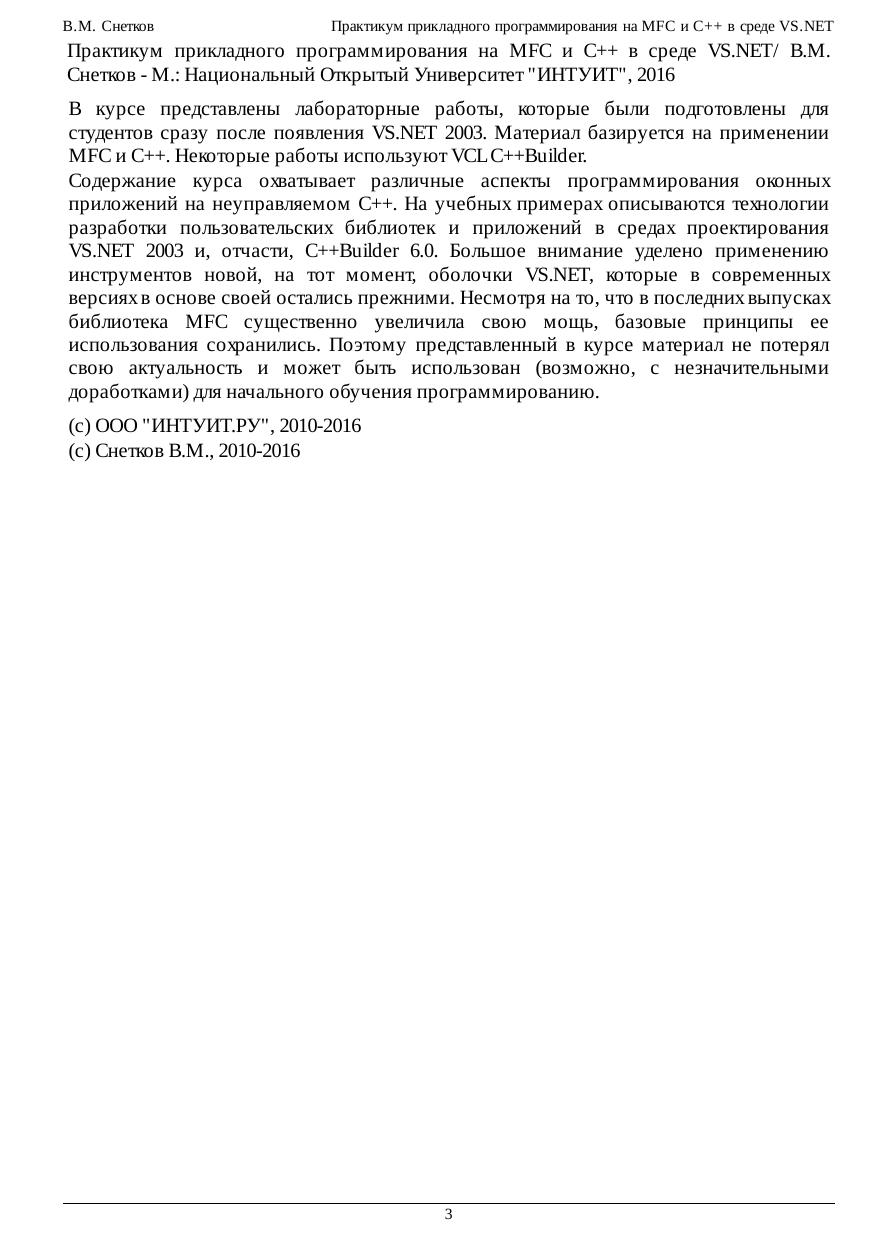 В.М. Снетков

Практикум прикладного программирования на MFC и C++ в среде VS.NET

Практикум прикладного программирования на MFC и C++ в среде VS.NET/ В.М. Снетков - М.: Национальный Открытый Университет "ИНТУИТ", 2016

В курсе представлены лабораторные работы, которые были подготовлены для студентов сразу после появления VS.NET 2003. Материал базируется на применении MFC и C++. Некоторые работы используют VCL C++Builder.

Содержание курса охватывает различные аспекты программирования оконных приложений на неуправляемом C++. На учебных примерах описываются технологии разработки пользовательских библиотек и приложений в средах проектирования VS.NET 2003 и, отчасти, C++Builder 6.0. Большое внимание уделено применению инструментов новой, на тот момент, оболочки VS.NET, которые в современных версиях в основе своей остались прежними. Несмотря на то, что в последних выпусках библиотека MFC существенно увеличила свою мощь, базовые принципы ее использования сохранились. Поэтому представленный в курсе материал не потерял свою актуальность и может быть использован (возможно, с незначительными доработками) для начального обучения программированию.

(c) ООО "ИНТУИТ.РУ", 2010-2016
(c) Снетков В.М., 2010-2016

3